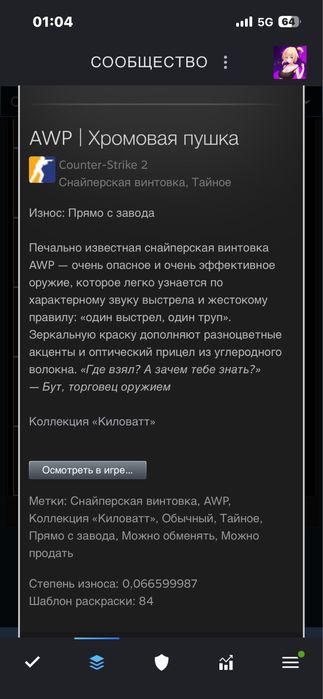 01:04
5G 64

СООБЩЕСТВО

AWP | Хромовая пушка
Counter-Strike 2
Снайперская винтовка, Тайное

Износ: Прямо с завода

Печально известная снайперская винтовка AWP — очень опасное и очень эффективное оружие, которое легко узнается по характерному звуку выстрела и жестокому правилу: «один выстрел, один труп». Зеркальную краску дополняют разноцветные акценты и оптический прицел из углеродного волокна. «Где взял? А зачем тебе знать?»
— Бут, торговец оружием

Коллекция «Киловатт»

Осмотреть в игре...

Метки: Снайперская винтовка, AWP, Коллекция «Киловатт», Обычный, Тайное, Прямо с завода, Можно обменять, Можно продать

Степень износа: 0,066599987
Шаблон раскраски: 84